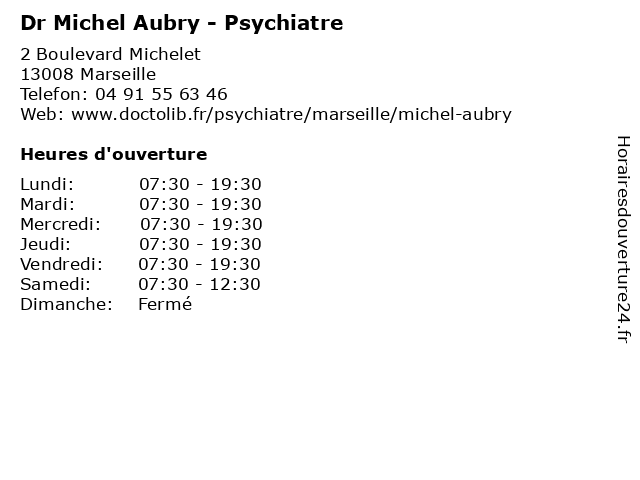 Dr Michel Aubry - Psychiatre

2 Boulevard Michelet
13008 Marseille
Telefon: 04 91 55 63 46
Web: www.doctolib.fr/psychiatre/marseille/michel-aubry

Heures d'ouverture

Lundi: 07:30 - 19:30
Mardi: 07:30 - 19:30
Mercredi: 07:30 - 19:30
Jeudi: 07:30 - 19:30
Vendredi: 07:30 - 19:30
Samedi: 07:30 - 12:30
Dimanche: Fermé

Horairesdouverture24.fr